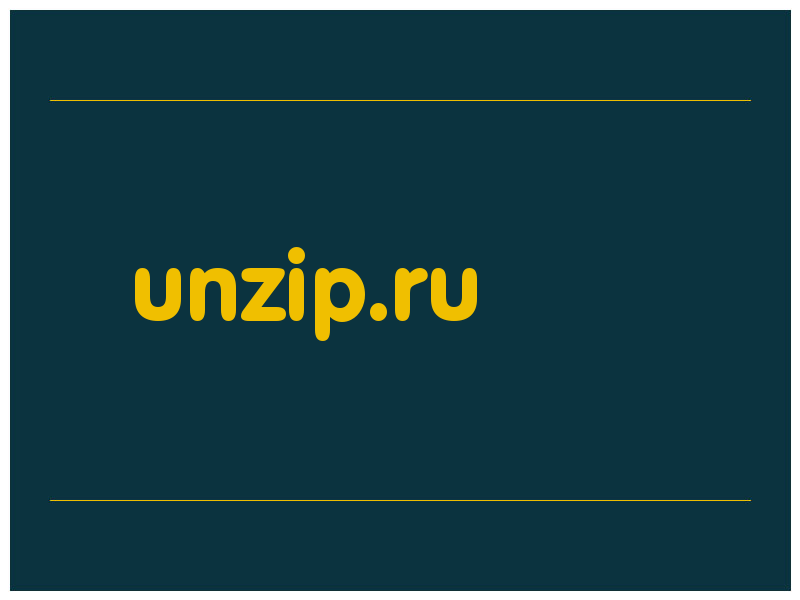 unzip.ru